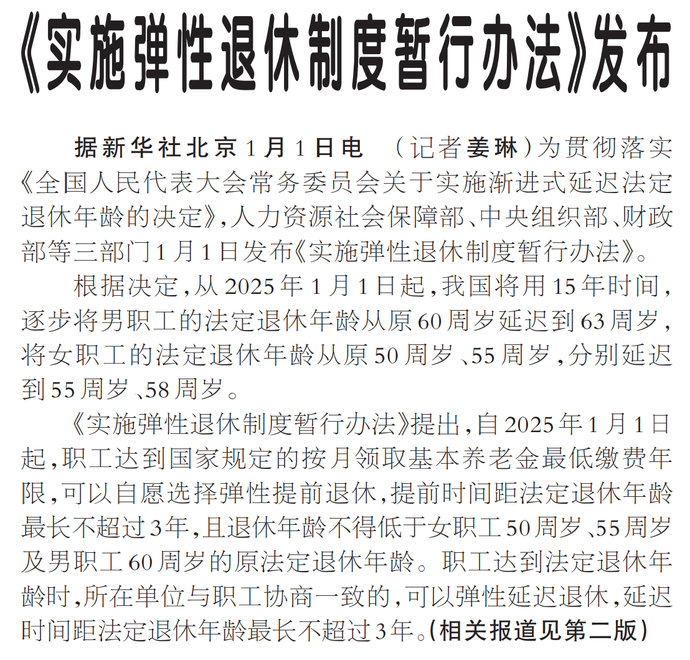 《实施弹性退休制度暂行办法》发布

据新华社北京1月1日电 （记者姜琳）为贯彻落实《全国人民代表大会常务委员会关于实施渐进式延迟法定退休年龄的决定》，人力资源社会保障部、中央组织部、财政部等三部门1月1日发布《实施弹性退休制度暂行办法》。

根据决定，从2025年1月1日起，我国将用15年时间，逐步将男职工的法定退休年龄从原60周岁延迟到63周岁，将女职工的法定退休年龄从原50周岁、55周岁，分别延迟到55周岁、58周岁。

《实施弹性退休制度暂行办法》提出，自2025年1月1日起，职工达到国家规定的按月领取基本养老金最低缴费年限，可以自愿选择弹性提前退休，提前时间距法定退休年龄最长不超过3年，且退休年龄不得低于女职工50周岁、55周岁及男职工60周岁的原法定退休年龄。职工达到法定退休年龄时，所在单位与职工协商一致的，可以弹性延迟退休，延迟时间距法定退休年龄最长不超过3年。（相关报道见第二版）